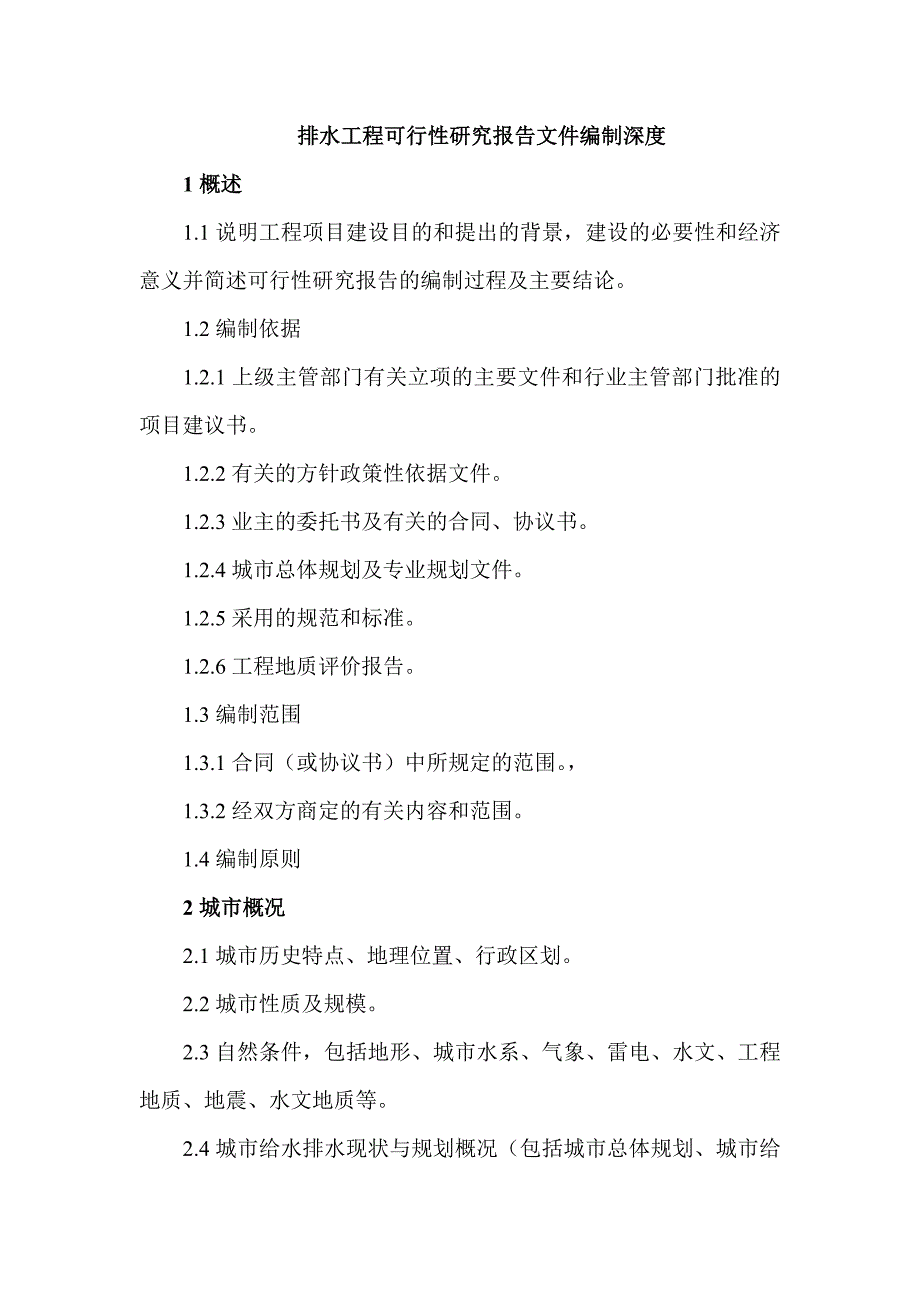 排水工程可行性研究报告文件编制深度

1 概述

1.1 说明工程项目建设目的和提出的背景，建设的必要性和经济意义并简述可行性研究报告的编制过程及主要结论。

1.2 编制依据

1.2.1 上级主管部门有关立项的主要文件和行业主管部门批准的项目建议书。

1.2.2 有关的方针政策性依据文件。

1.2.3 业主的委托书及有关的合同、协议书。

1.2.4 城市总体规划及专业规划文件。

1.2.5 采用的规范和标准。

1.2.6 工程地质评价报告。

1.3 编制范围

1.3.1 合同（或协议书）中所规定的范围。，

1.3.2 经双方商定的有关内容和范围。

1.4 编制原则

2 城市概况

2.1 城市历史特点、地理位置、行政区划。

2.2 城市性质及规模。

2.3 自然条件，包括地形、城市水系、气象、雷电、水文、工程地质、地震、水文地质等。

2.4 城市给水排水现状与规划概况（包括城市总体规划、城市给